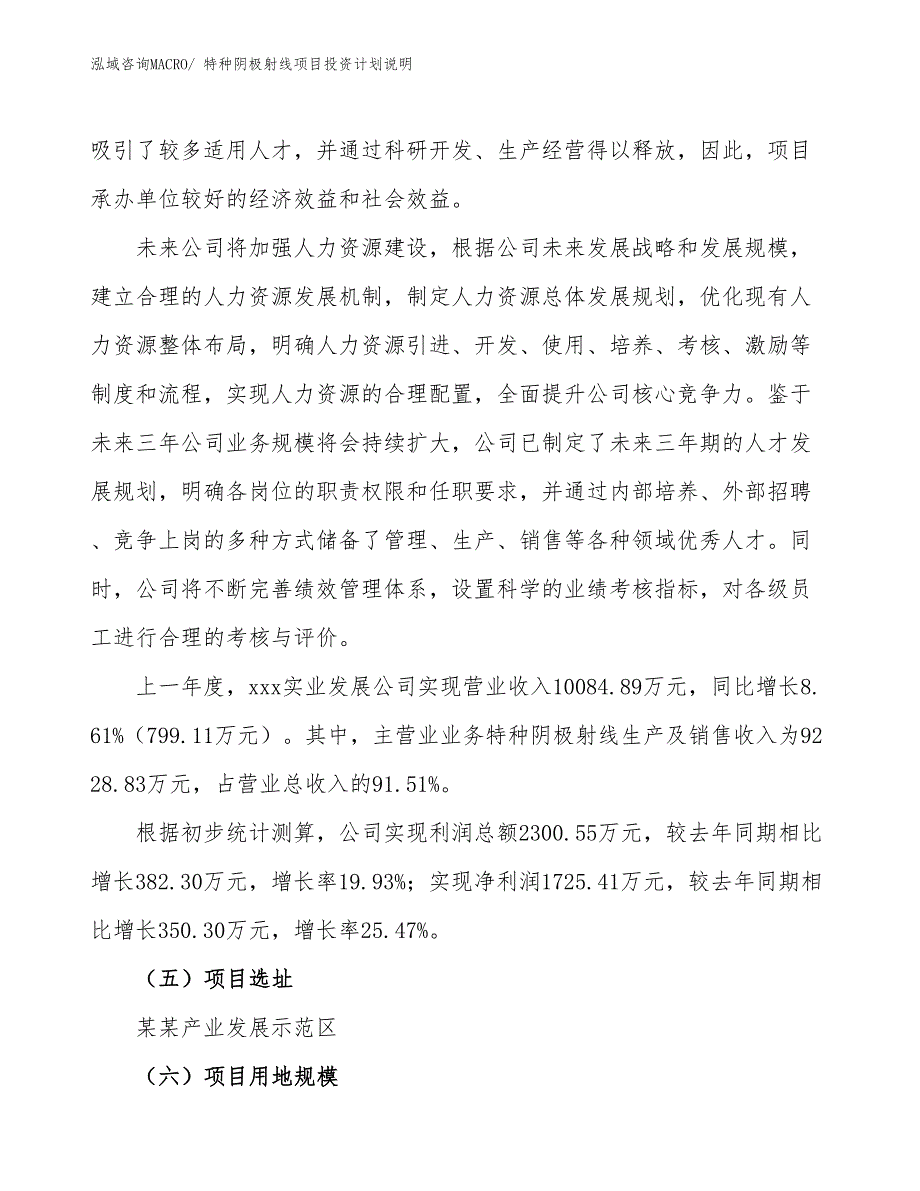 泓域咨询MACRO/ 特种阴极射线项目投资计划说明

吸引了较多适用人才，并通过科研开发、生产经营得以释放，因此，项目承办单位较好的经济效益和社会效益。

未来公司将加强人力资源建设，根据公司未来发展战略和发展规模，建立合理的人力资源发展机制，制定人力资源总体发展规划，优化现有人力资源整体布局，明确人力资源引进、开发、使用、培养、考核、激励等制度和流程，实现人力资源的合理配置，全面提升公司核心竞争力。鉴于未来三年公司业务规模将会持续扩大，公司已制定了未来三年期的人才发展规划，明确各岗位的职责权限和任职要求，并通过内部培养、外部招聘、竞争上岗的多种方式储备了管理、生产、销售等各种领域优秀人才。同时，公司将不断完善绩效管理体系，设置科学的业绩考核指标，对各级员工进行合理的考核与评价。

上一年度，xxx实业发展公司实现营业收入10084.89万元，同比增长8.61%（799.11万元）。其中，主营业业务特种阴极射线生产及销售收入为9228.83万元，占营业总收入的91.51%。

根据初步统计测算，公司实现利润总额2300.55万元，较去年同期相比增长382.30万元，增长率19.93%；实现净利润1725.41万元，较去年同期相比增长350.30万元，增长率25.47%。

（五）项目选址

某某产业发展示范区

（六）项目用地规模